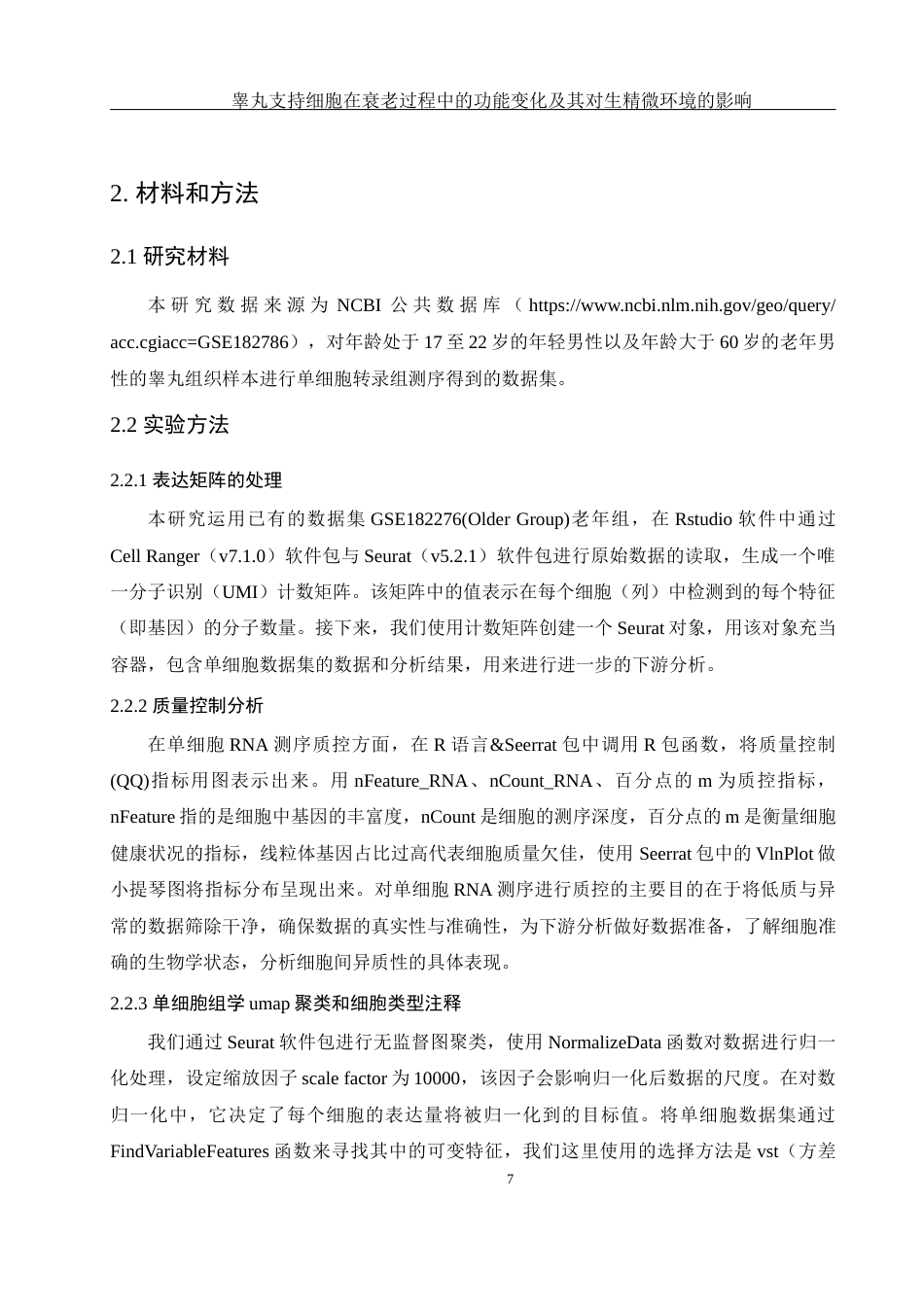 睾丸支持细胞在衰老过程中的功能变化及其对生精微环境的影响

2. 材料和方法

2.1 研究材料

本研究数据来源为 NCBI 公共数据库（https://www.ncbi.nlm.nih.gov/geo/query/acc.cgiacc=GSE182786），对年龄处于 17 至 22 岁的年轻男性以及年龄大于 60 岁的老年男性的睾丸组织样本进行单细胞转录组测序得到的数据集。

2.2 实验方法

2.2.1 表达矩阵的处理

本研究运用已有的数据集 GSE182276(Older Group)老年组，在 Rstudio 软件中通过 Cell Ranger（v7.1.0）软件包与 Seurat（v5.2.1）软件包进行原始数据的读取，生成一个唯一分子识别（UMI）计数矩阵。该矩阵中的值表示在每个细胞（列）中检测到的每个特征（即基因）的分子数量。接下来，我们使用计数矩阵创建一个 Seurat 对象，用该对象充当容器，包含单细胞数据集的数据和分析结果，用来进行进一步的下游分析。

2.2.2 质量控制分析

在单细胞 RNA 测序质控方面，在 R 语言&Seerrat 包中调用 R 包函数，将质量控制(QQ)指标用图表示出来。用 nFeature_RNA、nCount_RNA、百分点的 m 为质控指标，nFeature 指的是细胞中基因的丰富度，nCount 是细胞的测序深度，百分点的 m 是衡量细胞健康状况的指标，线粒体基因占比过高代表细胞质量欠佳，使用 Seerrat 包中的 VlnPlot 做小提琴图将指标分布呈现出来。对单细胞 RNA 测序进行质控的主要目的在于将低质与异常的数据筛除干净，确保数据的真实性与准确性，为下游分析做好数据准备，了解细胞准确的生物学状态，分析细胞间异质性的具体表现。

2.2.3 单细胞组学 umap 聚类和细胞类型注释

我们通过 Seurat 软件包进行无监督图聚类，使用 NormalizeData 函数对数据进行归一化处理，设定缩放因子 scale factor 为 10000，该因子会影响归一化后数据的尺度。在对数归一化中，它决定了每个细胞的表达量将被归一化到的目标值。将单细胞数据集通过 FindVariableFeatures 函数来寻找其中的可变特征，我们这里使用的选择方法是 vst（方差

7